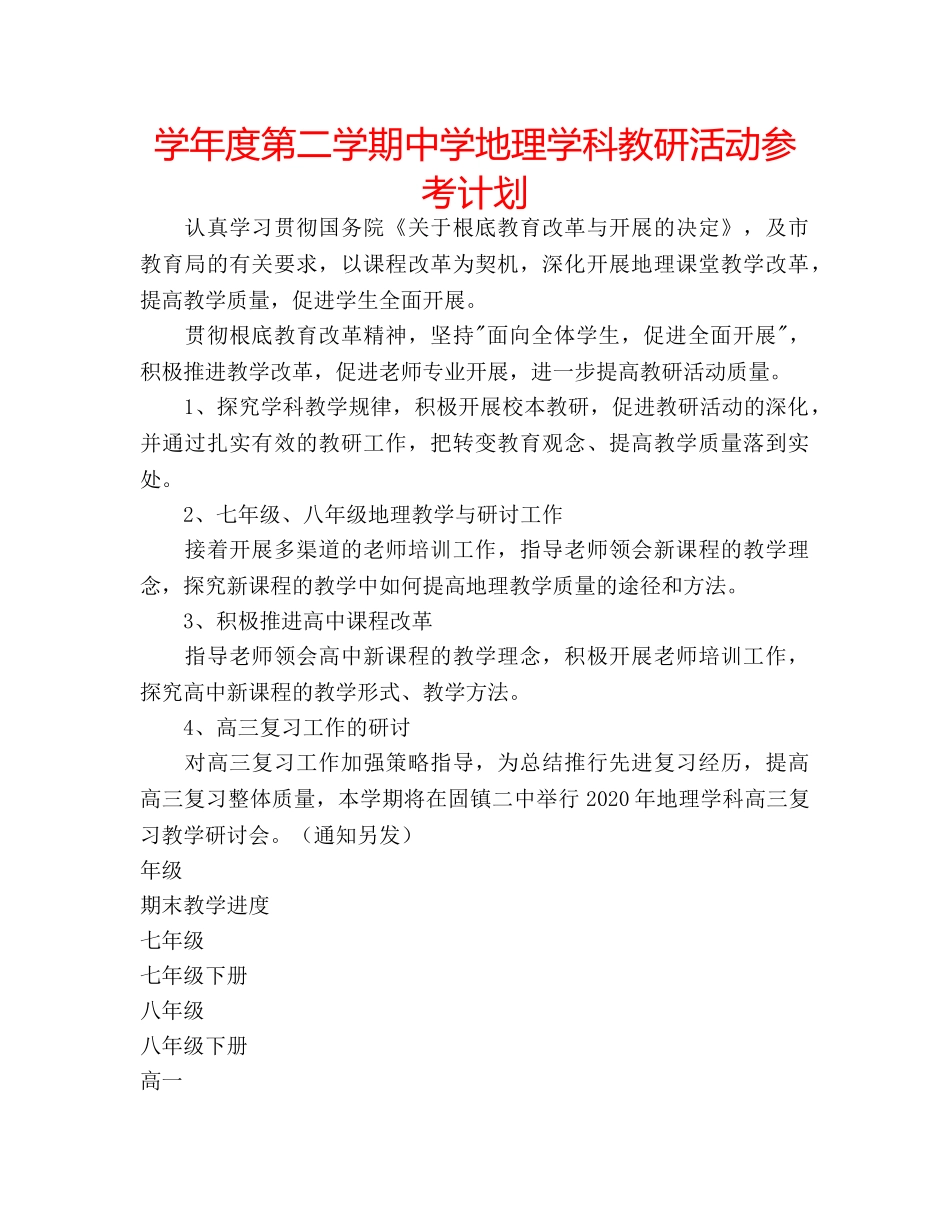 学年度第二学期中学地理学科教研活动参考计划

认真学习贯彻国务院《关于根底教育改革与开展的决定》，及市教育局的有关要求，以课程改革为契机，深化开展地理课堂教学改革，提高教学质量，促进学生全面开展。

贯彻根底教育改革精神，坚持"面向全体学生，促进全面开展"，积极推进教学改革，促进老师专业开展，进一步提高教研活动质量。

1、探究学科教学规律，积极开展校本教研，促进教研活动的深化，并通过扎实有效的教研工作，把转变教育观念、提高教学质量落到实处。

2、七年级、八年级地理教学与研讨工作

接着开展多渠道的老师培训工作，指导老师领会新课程的教学理念，探究新课程的教学中如何提高地理教学质量的途径和方法。

3、积极推进高中课程改革

指导老师领会高中新课程的教学理念，积极开展老师培训工作，探究高中新课程的教学形式、教学方法。

4、高三复习工作的研讨

对高三复习工作加强策略指导，为总结推行先进复习经历，提高高三复习整体质量，本学期将在固镇二中举行 2020 年地理学科高三复习教学研讨会。（通知另发）

年级

期末教学进度

七年级

七年级下册

八年级

八年级下册

高一